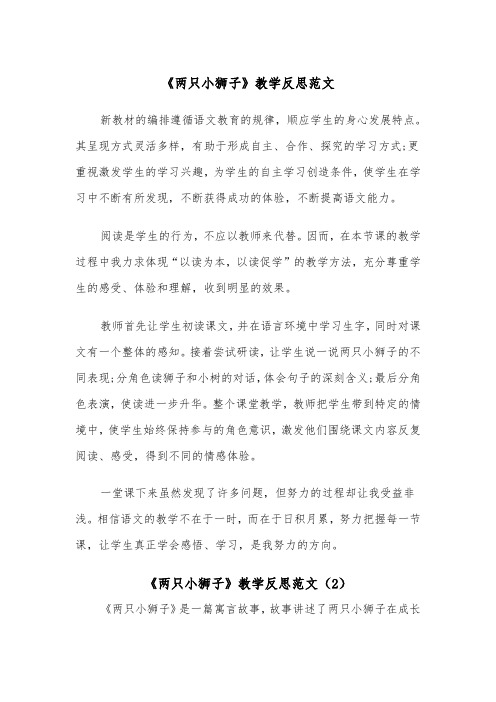 《两只小狮子》教学反思范文

新教材的编排遵循语文教育的规律，顺应学生的身心发展特点。其呈现方式灵活多样，有助于形成自主、合作、探究的学习方式;更重视激发学生的学习兴趣，为学生的自主学习创造条件，使学生在学习中不断有所发现，不断获得成功的体验，不断提高语文能力。

阅读是学生的行为，不应以教师来代替。因而，在本节课的教学过程中我力求体现“以读为本，以读促学”的教学方法，充分尊重学生的感受、体验和理解，收到明显的效果。

教师首先让学生初读课文，并在语言环境中学习生字，同时对课文有一个整体的感知。接着尝试研读，让学生说一说两只小狮子的不同表现;分角色读狮子和小树的对话，体会句子的深刻含义;最后分角色表演，使读进一步升华。整个课堂教学，教师把学生带到特定的情境中，使学生始终保持参与的角色意识，激发他们围绕课文内容反复阅读、感受，得到不同的情感体验。

一堂课下来虽然发现了许多问题，但努力的过程却让我受益非浅。相信语文的教学不在于一时，而在于日积月累，努力把握每一节课，让学生真正学会感悟、学习，是我努力的方向。

《两只小狮子》教学反思范文（2）

《两只小狮子》是一篇寓言故事，故事讲述了两只小狮子在成长